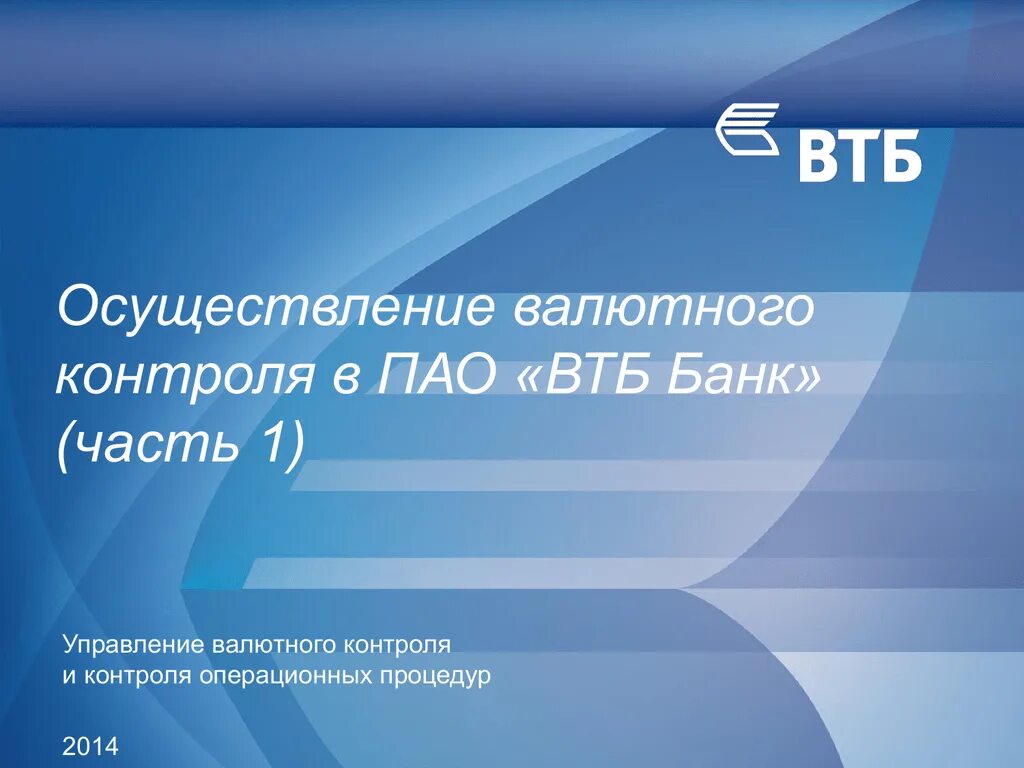 ВТБ

Осуществление валютного контроля в ПАО «ВТБ Банк» (часть 1)

Управление валютного контроля
и контроля операционных процедур

2014